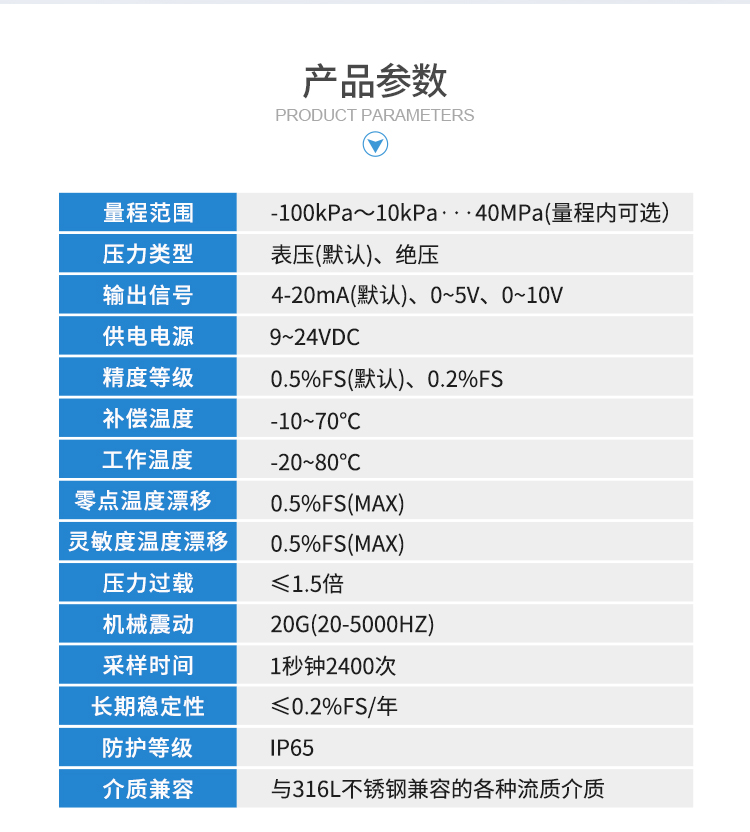 产品参数
PRODUCT PARAMETERS

| 量程范围 | -100kPa～10kPa···40MPa(量程内可选) |
|---|---|
| 压力类型 | 表压(默认)、绝压 |
| 输出信号 | 4-20mA(默认)、0~5V、0~10V |
| 供电电源 | 9~24VDC |
| 精度等级 | 0.5%FS(默认)、0.2%FS |
| 补偿温度 | -10~70°C |
| 工作温度 | -20~80°C |
| 零点温度漂移 | 0.5%FS(MAX) |
| 灵敏度温度漂移 | 0.5%FS(MAX) |
| 压力过载 | ≤1.5倍 |
| 机械震动 | 20G(20-5000HZ) |
| 采样时间 | 1秒钟2400次 |
| 长期稳定性 | ≤0.2%FS/年 |
| 防护等级 | IP65 |
| 介质兼容 | 与316L不锈钢兼容的各种流质介质 |